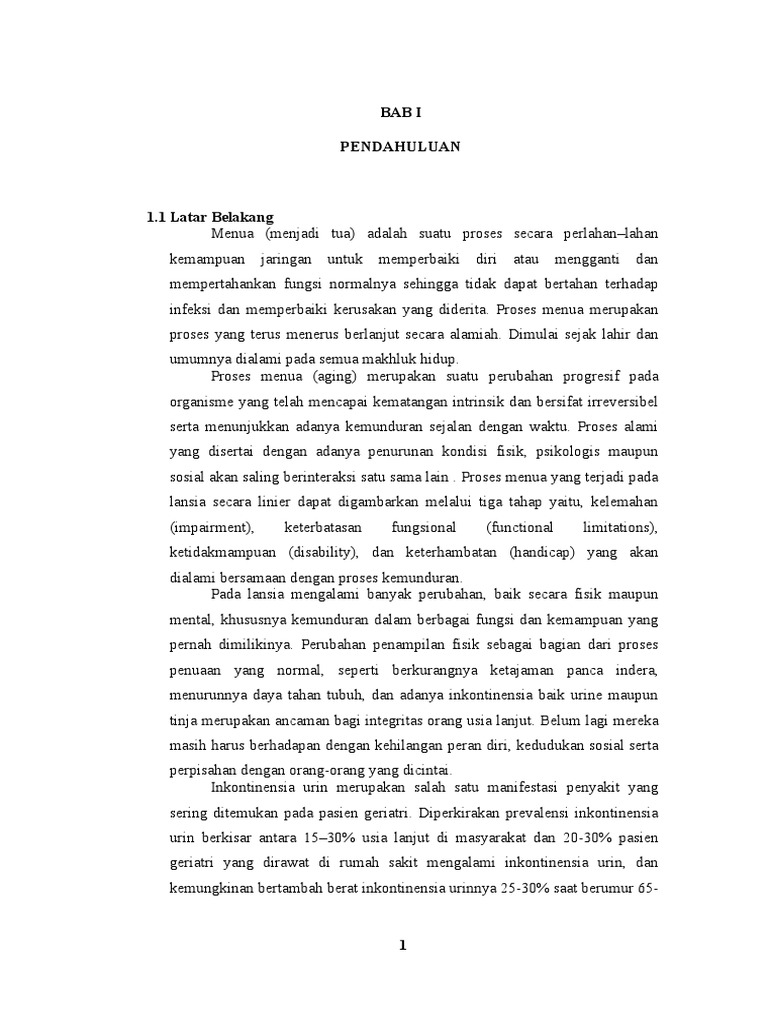 BAB I

PENDAHULUAN

1.1 Latar Belakang

Menua (menjadi tua) adalah suatu proses secara perlahan–lahan kemampuan jaringan untuk memperbaiki diri atau mengganti dan mempertahankan fungsi normalnya sehingga tidak dapat bertahan terhadap infeksi dan memperbaiki kerusakan yang diderita. Proses menua merupakan proses yang terus menerus berlanjut secara alamiah. Dimulai sejak lahir dan umumnya dialami pada semua makhluk hidup.

Proses menua (aging) merupakan suatu perubahan progresif pada organisme yang telah mencapai kematangan intrinsik dan bersifat irreversibel serta menunjukkan adanya kemunduran sejalan dengan waktu. Proses alami yang disertai dengan adanya penurunan kondisi fisik, psikologis maupun sosial akan saling berinteraksi satu sama lain . Proses menua yang terjadi pada lansia secara linier dapat digambarkan melalui tiga tahap yaitu, kelemahan (impairment), keterbatasan fungsional (functional limitations), ketidakmampuan (disability), dan keterhambatan (handicap) yang akan dialami bersamaan dengan proses kemunduran.

Pada lansia mengalami banyak perubahan, baik secara fisik maupun mental, khususnya kemunduran dalam berbagai fungsi dan kemampuan yang pernah dimilikinya. Perubahan penampilan fisik sebagai bagian dari proses penuaan yang normal, seperti berkurangnya ketajaman panca indera, menurunnya daya tahan tubuh, dan adanya inkontinensia baik urine maupun tinja merupakan ancaman bagi integritas orang usia lanjut. Belum lagi mereka masih harus berhadapan dengan kehilangan peran diri, kedudukan sosial serta perpisahan dengan orang-orang yang dicintai.

Inkontinensia urin merupakan salah satu manifestasi penyakit yang sering ditemukan pada pasien geriatri. Diperkirakan prevalensi inkontinensia urin berkisar antara 15–30% usia lanjut di masyarakat dan 20-30% pasien geriatri yang dirawat di rumah sakit mengalami inkontinensia urin, dan kemungkinan bertambah berat inkontinensia urinnya 25-30% saat berumur 65-

1